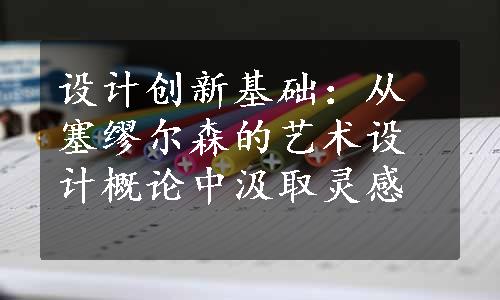 设计创新基础：从塞缪尔森的艺术设计概论中汲取灵感